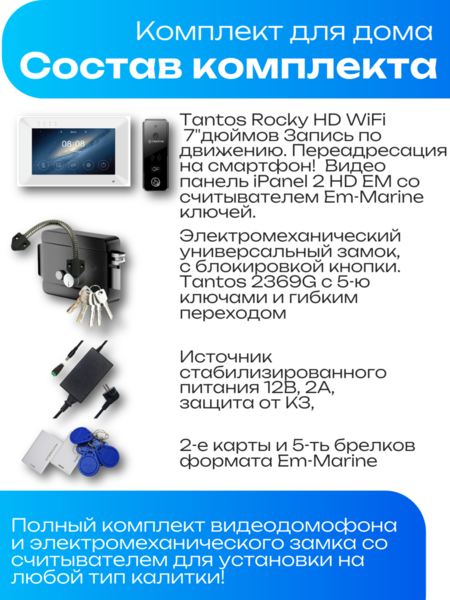 Комплект для дома
Состав комплекта

Tantos Rocky HD WiFi 7"дюймов Запись по движению. Переадресация на смартфон! Видео панель iPanel 2 HD EM со считывателем Em-Marine ключей.

Электромеханический универсальный замок, с блокировкой кнопки. Tantos 2369G с 5-ю ключами и гибким переходом

Источник стабилизированного питания 12В, 2А, защита от КЗ,

2-е карты и 5-ть брелков формата Em-Marine

Полный комплект видеодомофона и электромеханического замка со считывателем для установки на любой тип калитки!